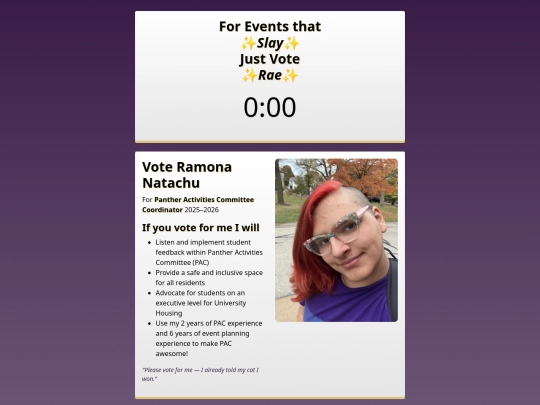 For Events that
✨Slay✨
Just Vote
✨Rae✨

0:00

Vote Ramona Natachu

For Panther Activities Committee Coordinator 2025–2026

If you vote for me I will

• Listen and implement student feedback within Panther Activities Committee (PAC)
• Provide a safe and inclusive space for all residents
• Advocate for students on an executive level for University Housing
• Use my 2 years of PAC experience and 6 years of event planning experience to make PAC awesome!

"Please vote for me — I already told my cat I won."